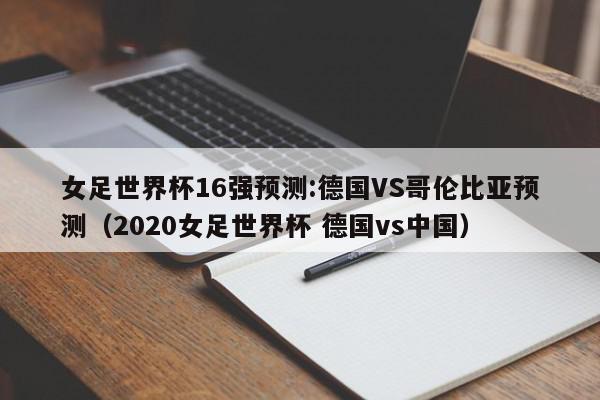 女足世界杯16强预测:德国VS哥伦比亚预测（2020女足世界杯 德国vs中国）